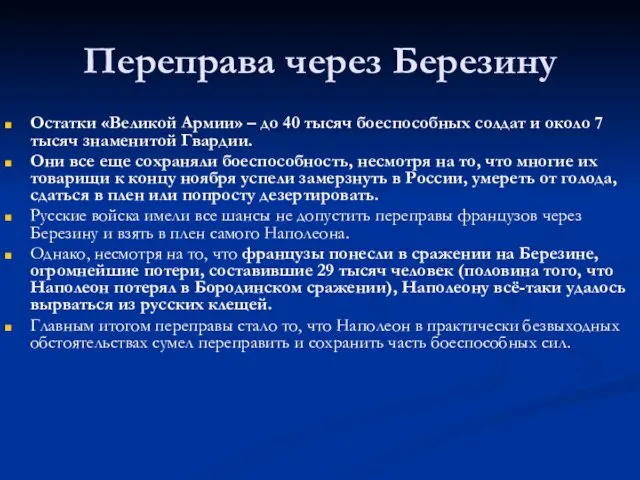 Переправа через Березину

Остатки «Великой Армии» – до 40 тысяч боеспособных солдат и около 7 тысяч знаменитой Гвардии.

Они все еще сохраняли боеспособность, несмотря на то, что многие их товарищи к концу ноября успели замерзнуть в России, умереть от голода, сдаться в плен или попросту дезертировать.

Русские войска имели все шансы не допустить переправы французов через Березину и взять в плен самого Наполеона.

Однако, несмотря на то, что французы понесли в сражении на Березине, огромнейшие потери, составившие 29 тысяч человек (половина того, что Наполеон потерял в Бородинском сражении), Наполеону всё-таки удалось вырваться из русских клещей.

Главным итогом переправы стало то, что Наполеон в практически безвыходных обстоятельствах сумел переправить и сохранить часть боеспособных сил.